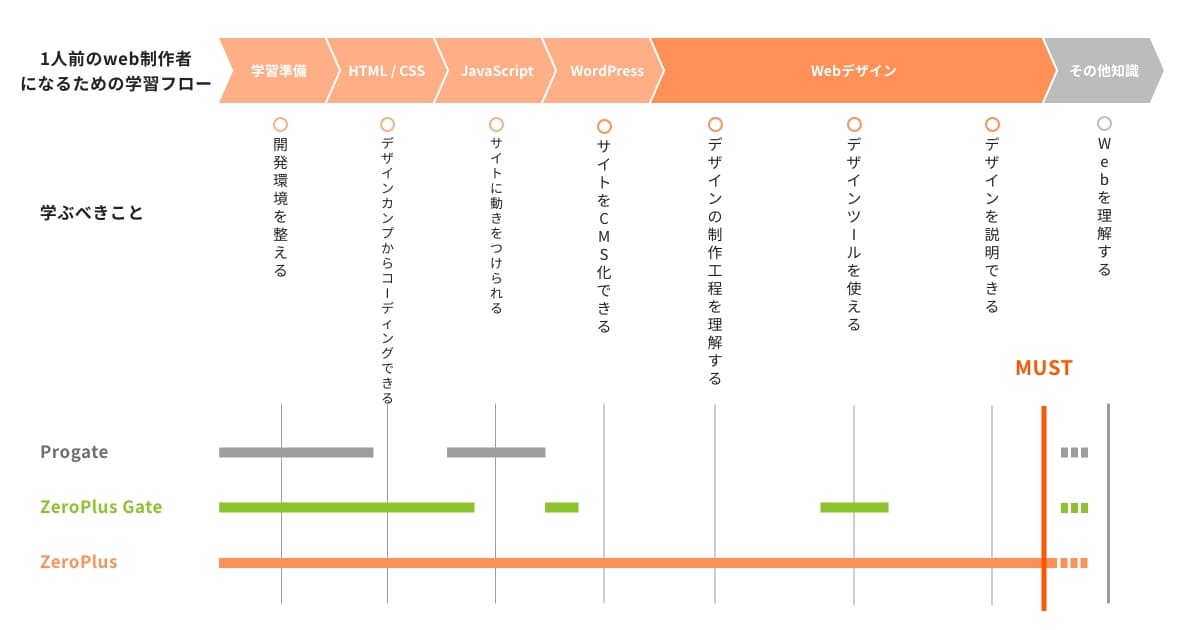 1人前のweb制作者になるための学習フロー

学習準備　HTML / CSS　JavaScript　WordPress　Webデザイン　その他知識

学ぶべきこと

開発環境を整える
デザインカンプからコーディングできる
サイトに動きをつけられる
サイトをCMS化できる
デザインの制作工程を理解する
デザインツールを使える
デザインを説明できる
Webを理解する

MUST

Progate
ZeroPlus Gate
ZeroPlus